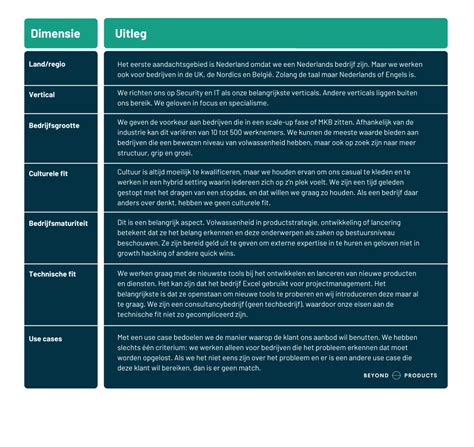 | Dimensie | Uitleg |
|---|---|
| Land/regio | Het eerste aandachtsgebied is Nederland omdat we een Nederlands bedrijf zijn. Maar we werken ook voor bedrijven in de UK, de Nordics en België. Zolang de taal maar Nederlands of Engels is. |
| Vertical | We richten ons op Security en IT als onze belangrijkste verticals. Andere verticals liggen buiten ons bereik. We geloven in focus en specialisme. |
| Bedrijfsgrootte | We geven de voorkeur aan bedrijven die in een scale-up fase of MKB zitten. Afhankelijk van de industrie kan dit variëren van 10 tot 500 werknemers. We kunnen de meeste waarde bieden aan bedrijven die een bewezen niveau van volwassenheid hebben, maar ook op zoek zijn naar meer structuur, grip en groei. |
| Culturele fit | Cultuur is altijd moeilijk te kwalificeren, maar we houden ervan om ons casual te kleden en te werken in een hybrid setting waarin iedereen zich op z'n plek voelt. We zijn een tijd geleden gestopt met het dragen van een stopdas, en dat willen we graag zo houden. Als een bedrijf daar anders over denkt, hebben we geen culturele fit. |
| Bedrijfsmaturiteit | Dit is een belangrijk aspect. Volwassenheid in productstrategie, ontwikkeling of lancering betekent dat ze het belang erkennen en deze onderwerpen als zaken op bestuursniveau beschouwen. Ze zijn bereid geld uit te geven om externe expertise in te huren en geloven niet in growth hacking of andere quick wins. |
| Technische fit | We werken graag met de nieuwste tools bij het ontwikkelen en lanceren van nieuwe producten en diensten. Het kan zijn dat het bedrijf Excel gebruikt voor projectmanagement. Het belangrijkste is dat ze openstaan om nieuwe tools te proberen en wij introduceren deze maar al te graag. We zijn een consultancybedrijf (geen techbedrijf), waardoor onze eisen aan de technische fit niet zo gecompliceerd zijn. |
| Use cases | Met een use case bedoelen we de manier waarop de klant ons aanbod wil benutten. We hebben slechts één criterium: we werken alleen voor bedrijven die het probleem erkennen dat moet worden opgelost. Als we het niet eens zijn over het probleem en er is een andere use case die deze klant wil bereiken, dan is er geen match. |

BEYOND PRODUCTS